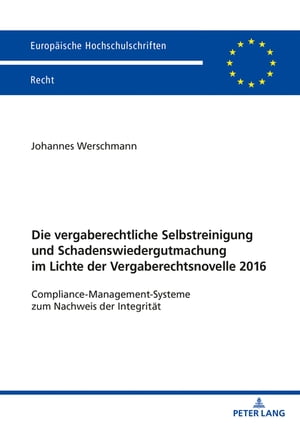 Europäische Hochschulschriften

Recht

Johannes Werschmann

Die vergaberechtliche Selbstreinigung und Schadenswiedergutmachung im Lichte der Vergaberechtsnovelle 2016

Compliance-Management-Systeme zum Nachweis der Integrität

PETER LANG